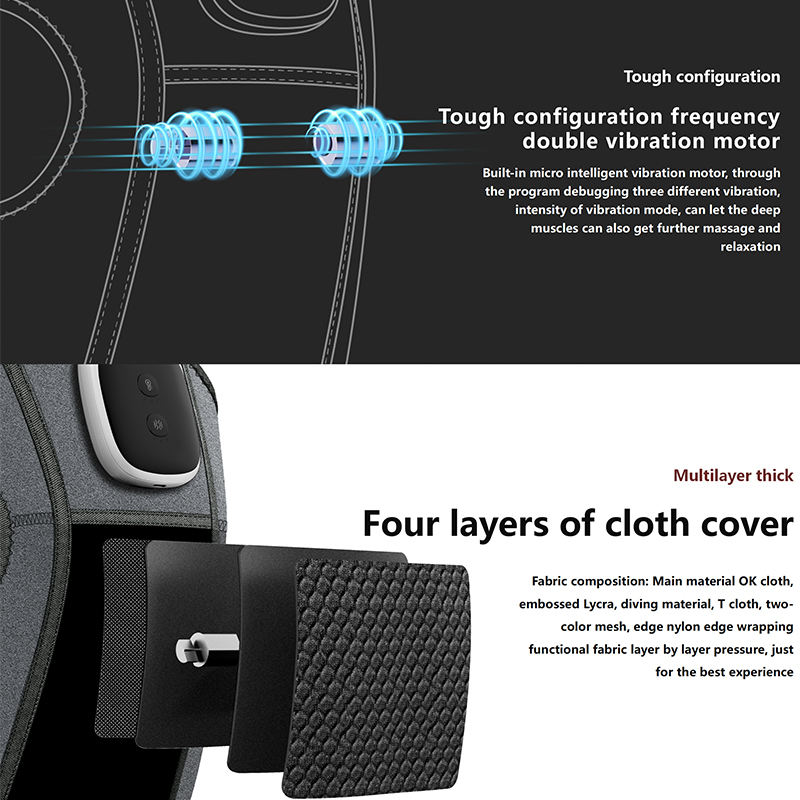 Tough configuration

Tough configuration frequency double vibration motor

Built-in micro intelligent vibration motor, through the program debugging three different vibration, intensity of vibration mode, can let the deep muscles can also get further massage and relaxation

Multilayer thick

Four layers of cloth cover

Fabric composition: Main material OK cloth, embossed Lycra, diving material, T cloth, two-color mesh, edge nylon edge wrapping functional fabric layer by layer pressure, just for the best experience